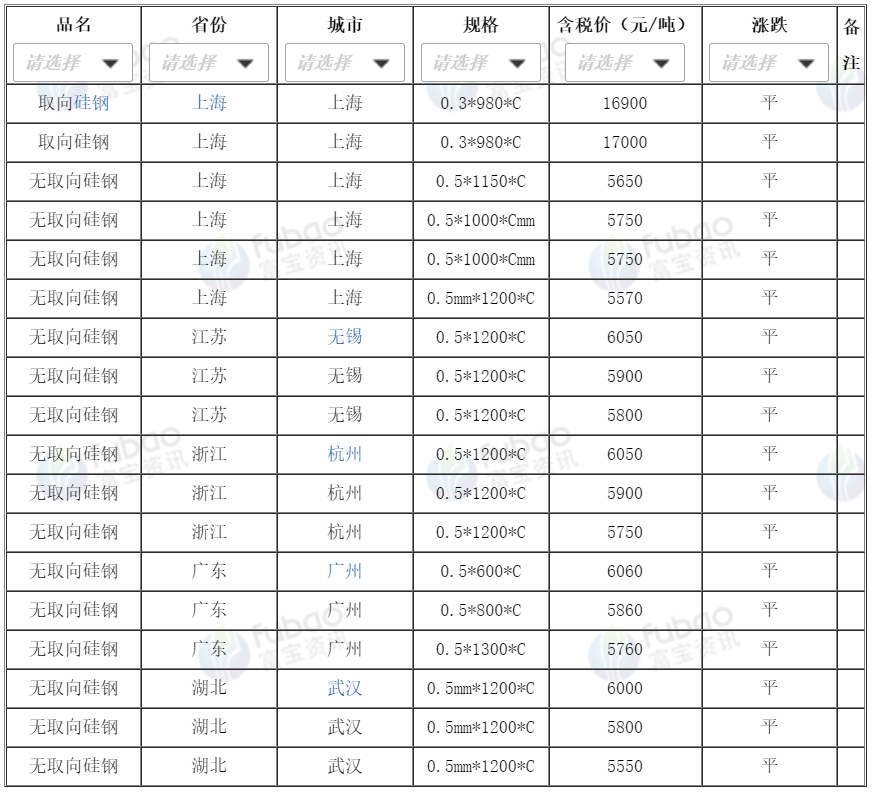 | 品名 | 省份 | 城市 | 规格 | 含税价（元/吨） | 涨跌 | 备注 |
|---|---|---|---|---|---|---|
| 请选择 | 请选择 | 请选择 | 请选择 | 请选择 | 请选择 | |
| 取向硅钢 | 上海 | 上海 | 0.3*980*C | 16900 | 平 | |
| 取向硅钢 | 上海 | 上海 | 0.3*980*C | 17000 | 平 | |
| 无取向硅钢 | 上海 | 上海 | 0.5*1150*C | 5650 | 平 | |
| 无取向硅钢 | 上海 | 上海 | 0.5*1000*Cmm | 5750 | 平 | |
| 无取向硅钢 | 上海 | 上海 | 0.5*1000*Cmm | 5750 | 平 | |
| 无取向硅钢 | 上海 | 上海 | 0.5mm*1200*C | 5570 | 平 | |
| 无取向硅钢 | 江苏 | 无锡 | 0.5*1200*C | 6050 | 平 | |
| 无取向硅钢 | 江苏 | 无锡 | 0.5*1200*C | 5900 | 平 | |
| 无取向硅钢 | 江苏 | 无锡 | 0.5*1200*C | 5800 | 平 | |
| 无取向硅钢 | 浙江 | 杭州 | 0.5*1200*C | 6050 | 平 | |
| 无取向硅钢 | 浙江 | 杭州 | 0.5*1200*C | 5900 | 平 | |
| 无取向硅钢 | 浙江 | 杭州 | 0.5*1200*C | 5750 | 平 | |
| 无取向硅钢 | 广东 | 广州 | 0.5*600*C | 6060 | 平 | |
| 无取向硅钢 | 广东 | 广州 | 0.5*800*C | 5860 | 平 | |
| 无取向硅钢 | 广东 | 广州 | 0.5*1300*C | 5760 | 平 | |
| 无取向硅钢 | 湖北 | 武汉 | 0.5mm*1200*C | 6000 | 平 | |
| 无取向硅钢 | 湖北 | 武汉 | 0.5mm*1200*C | 5800 | 平 | |
| 无取向硅钢 | 湖北 | 武汉 | 0.5mm*1200*C | 5550 | 平 | |

fubao 富宝资讯